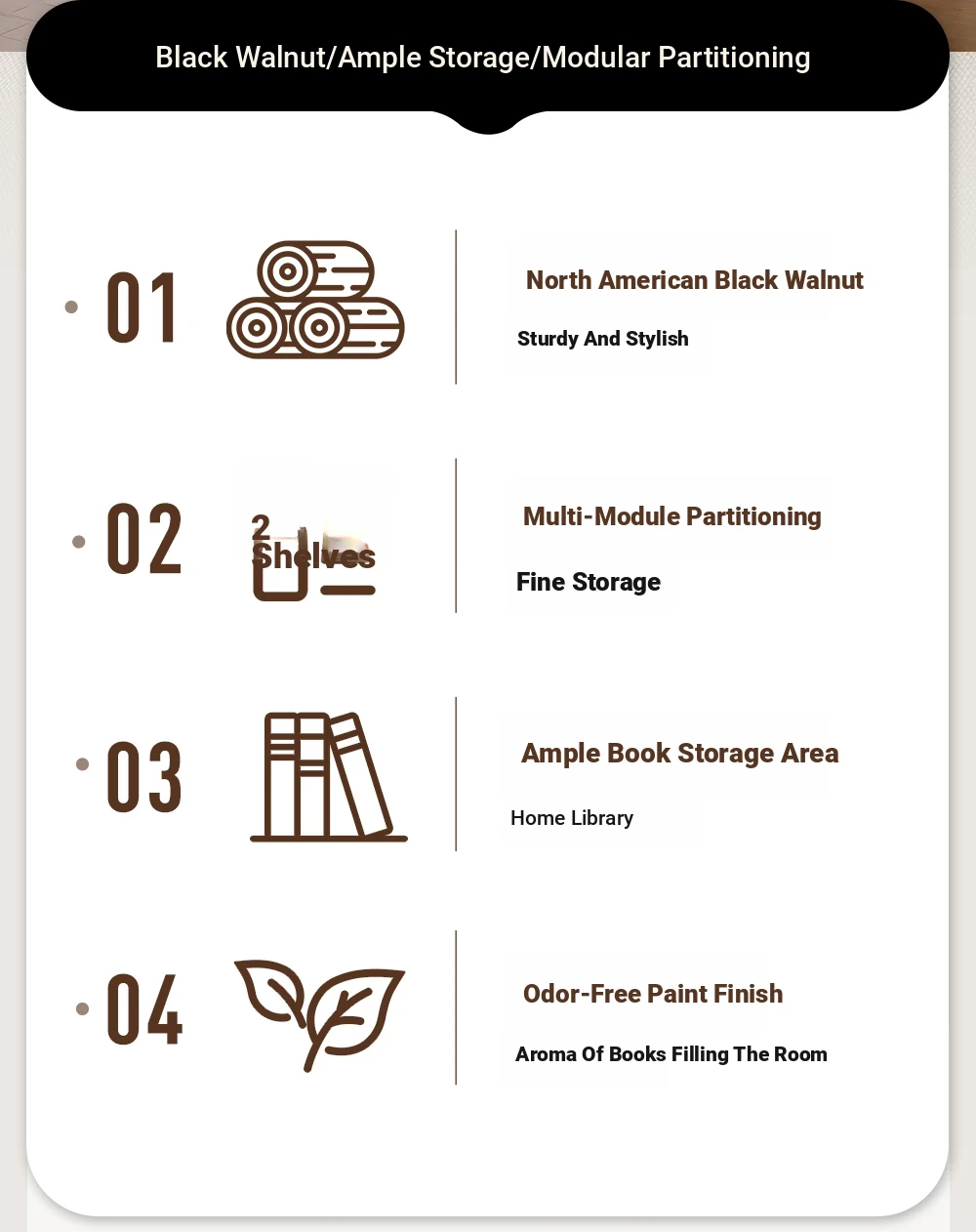 Black Walnut/Ample Storage/Modular Partitioning

01

North American Black Walnut

Sturdy And Stylish

02

2 Shelves

Multi-Module Partitioning

Fine Storage

03

Ample Book Storage Area

Home Library

04

Odor-Free Paint Finish

Aroma Of Books Filling The Room